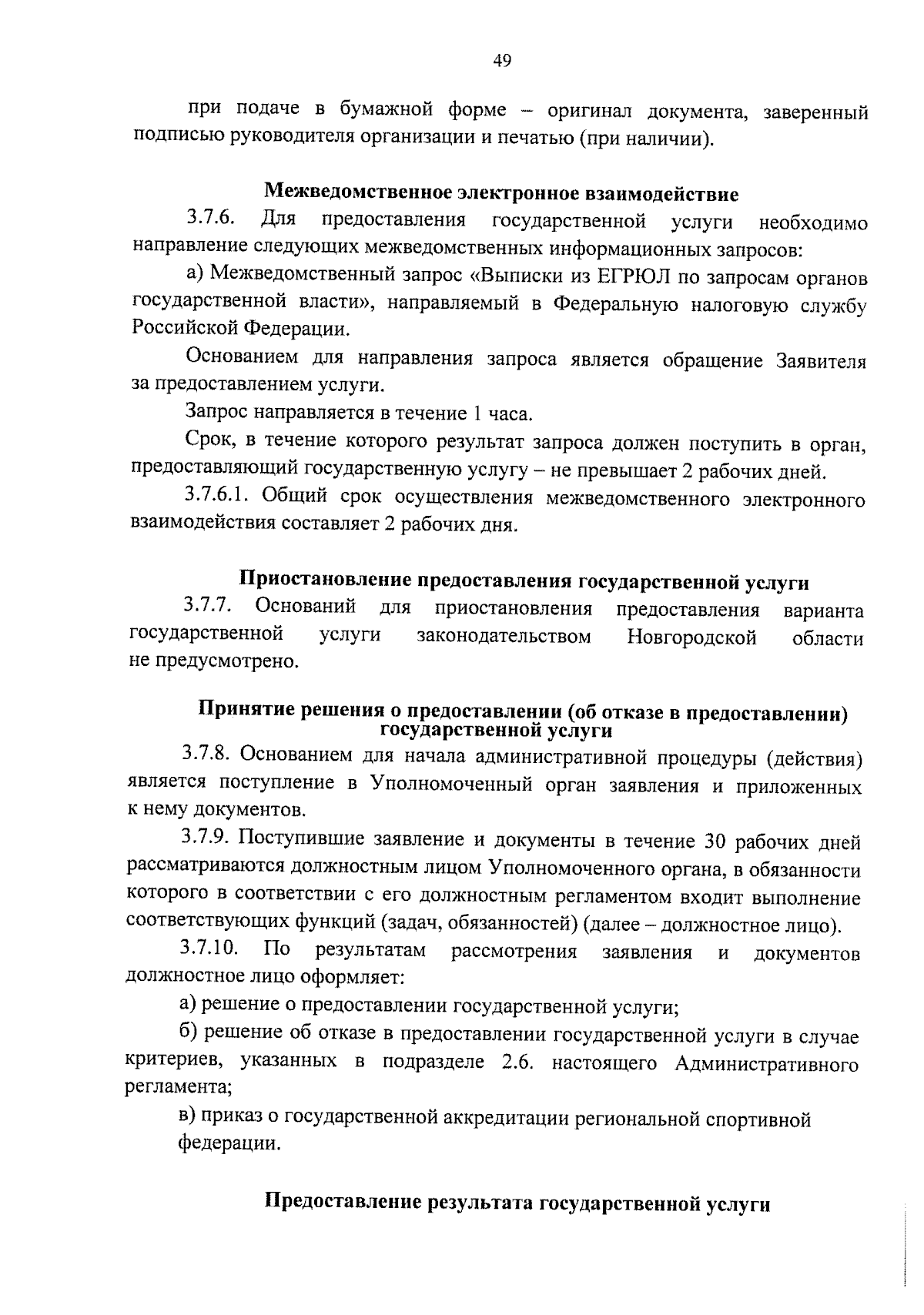 49

при подаче в бумажной форме – оригинал документа, заверенный подписью руководителя организации и печатью (при наличии).

Межведомственное электронное взаимодействие

3.7.6. Для предоставления государственной услуги необходимо направление следующих межведомственных информационных запросов:

а) Межведомственный запрос «Выписки из ЕГРЮЛ по запросам органов государственной власти», направляемый в Федеральную налоговую службу Российской Федерации.

Основанием для направления запроса является обращение Заявителя за предоставлением услуги.

Запрос направляется в течение 1 часа.

Срок, в течение которого результат запроса должен поступить в орган, предоставляющий государственную услугу – не превышает 2 рабочих дней.

3.7.6.1. Общий срок осуществления межведомственного электронного взаимодействия составляет 2 рабочих дня.

Приостановление предоставления государственной услуги

3.7.7. Оснований для приостановления предоставления варианта государственной услуги законодательством Новгородской области не предусмотрено.

Принятие решения о предоставлении (об отказе в предоставлении) государственной услуги

3.7.8. Основанием для начала административной процедуры (действия) является поступление в Уполномоченный орган заявления и приложенных к нему документов.

3.7.9. Поступившие заявление и документы в течение 30 рабочих дней рассматриваются должностным лицом Уполномоченного органа, в обязанности которого в соответствии с его должностным регламентом входит выполнение соответствующих функций (задач, обязанностей) (далее – должностное лицо).

3.7.10. По результатам рассмотрения заявления и документов должностное лицо оформляет:

а) решение о предоставлении государственной услуги;

б) решение об отказе в предоставлении государственной услуги в случае критериев, указанных в подразделе 2.6. настоящего Административного регламента;

в) приказ о государственной аккредитации региональной спортивной федерации.

Предоставление результата государственной услуги